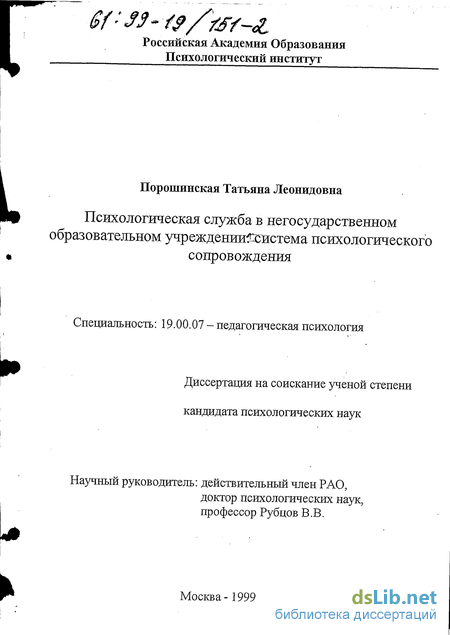 61:99-19/151-2

Российская Академия Образования
Психологический институт

Порошинская Татьяна Леонидовна

Психологическая служба в негосударственном образовательном учреждении: система психологического сопровождения

Специальность: 19.00.07 – педагогическая психология

Диссертация на соискание ученой степени

кандидата психологических наук

Научный руководитель: действительный член РАО, доктор психологических наук, профессор Рубцов В.В.

Москва - 1999

dsLib.net
библиотека диссертаций